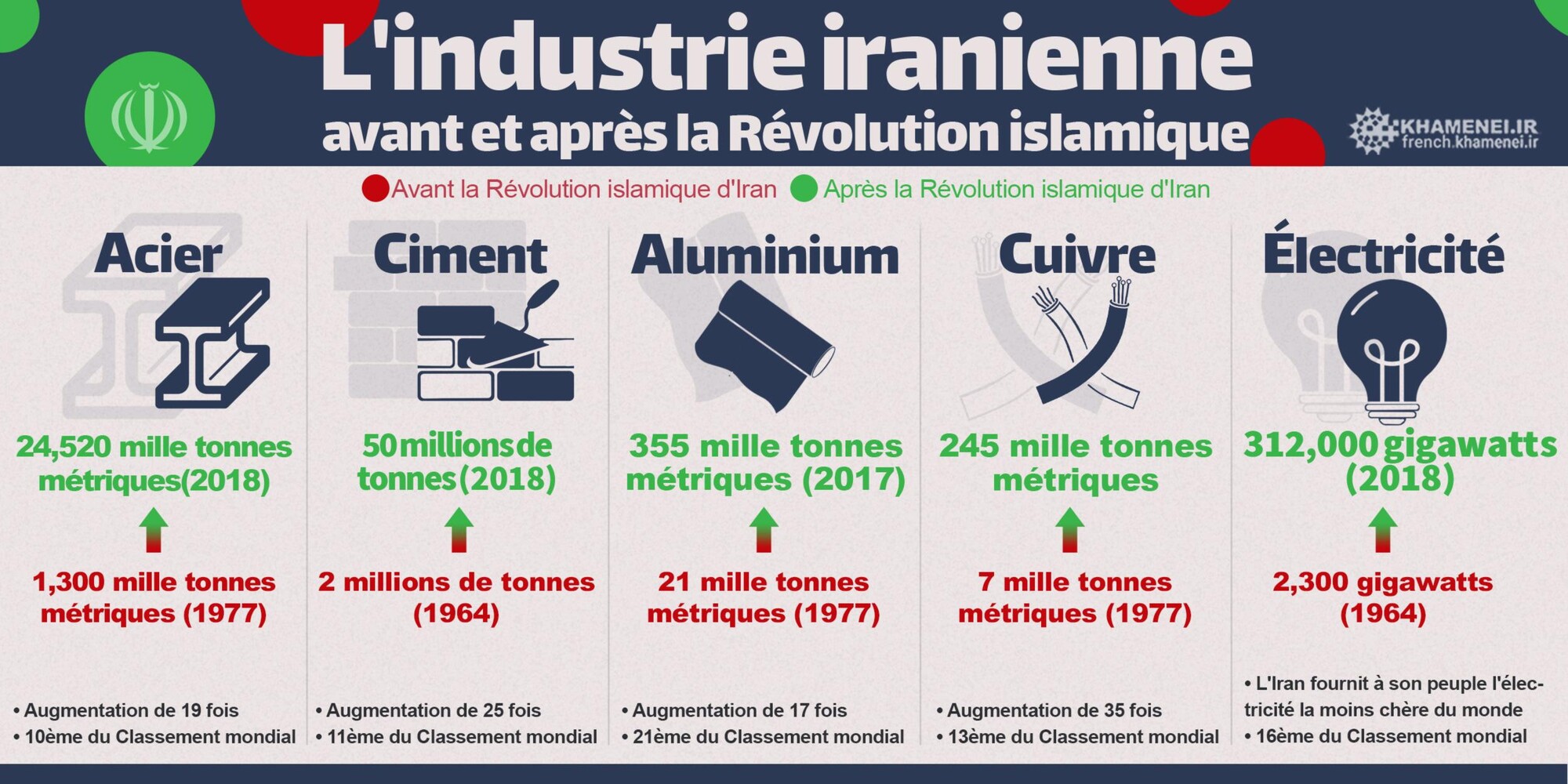 L'industrie iranienne
avant et après la Révolution islamique

KHAMENEI.IR
french.khamenei.ir

Avant la Révolution islamique d'Iran Après la Révolution islamique d'Iran

Acier

24,520 mille tonnes métriques(2018)

1,300 mille tonnes métriques (1977)

• Augmentation de 19 fois
• 10ème du Classement mondial

Ciment

50 millions de tonnes (2018)

2 millions de tonnes (1964)

• Augmentation de 25 fois
• 11ème du Classement mondial

Aluminium

355 mille tonnes métriques (2017)

21 mille tonnes métriques (1977)

• Augmentation de 17 fois
• 21ème du Classement mondial

Cuivre

245 mille tonnes métriques

7 mille tonnes métriques (1977)

• Augmentation de 35 fois
• 13ème du Classement mondial

Électricité

312,000 gigawatts (2018)

2,300 gigawatts (1964)

• L'Iran fournit à son peuple l'électricité la moins chère du monde
• 16ème du Classement mondial